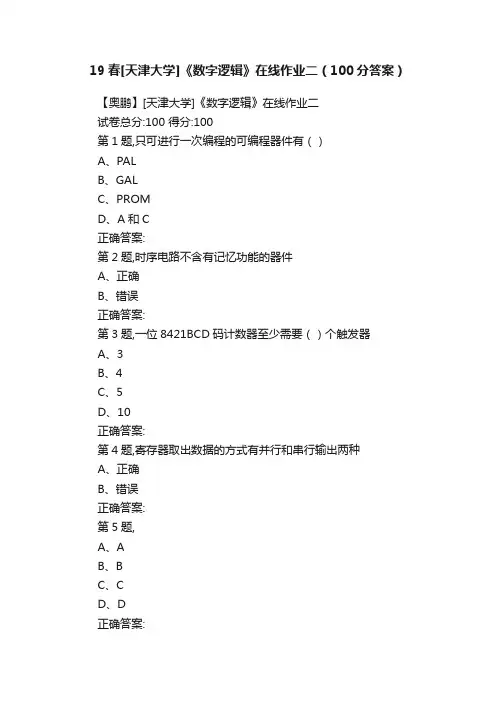 19 春[天津大学]《数字逻辑》在线作业二（100 分答案）

【奥鹏】[天津大学]《数字逻辑》在线作业二
试卷总分:100 得分:100
第 1 题,只可进行一次编程的可编程器件有（ ）
A、PAL
B、GAL
C、PROM
D、A 和 C
正确答案:
第 2 题,时序电路不含有记忆功能的器件
A、正确
B、错误
正确答案:
第 3 题,一位 8421BCD 码计数器至少需要（ ）个触发器
A、3
B、4
C、5
D、10
正确答案:
第 4 题,寄存器取出数据的方式有并行和串行输出两种
A、正确
B、错误
正确答案:
第 5 题,
A、A
B、B
C、C
D、D
正确答案: